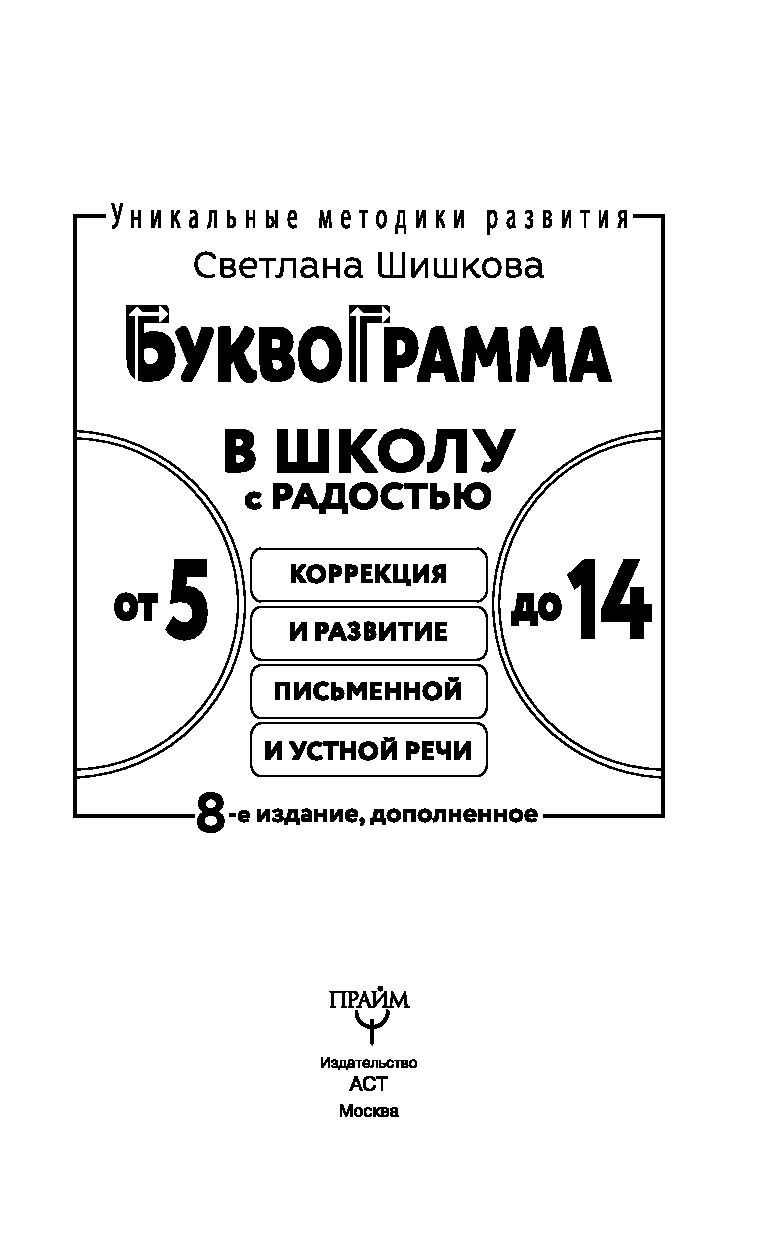 Уникальные методики развития

Светлана Шишкова

БУКВОГРАММА

В ШКОЛУ с РАДОСТЬЮ

от 5

КОРРЕКЦИЯ

И РАЗВИТИЕ

ПИСЬМЕННОЙ

И УСТНОЙ РЕЧИ

до 14

8-е издание, дополненное

ПРАЙМ

Издательство
АСТ
Москва